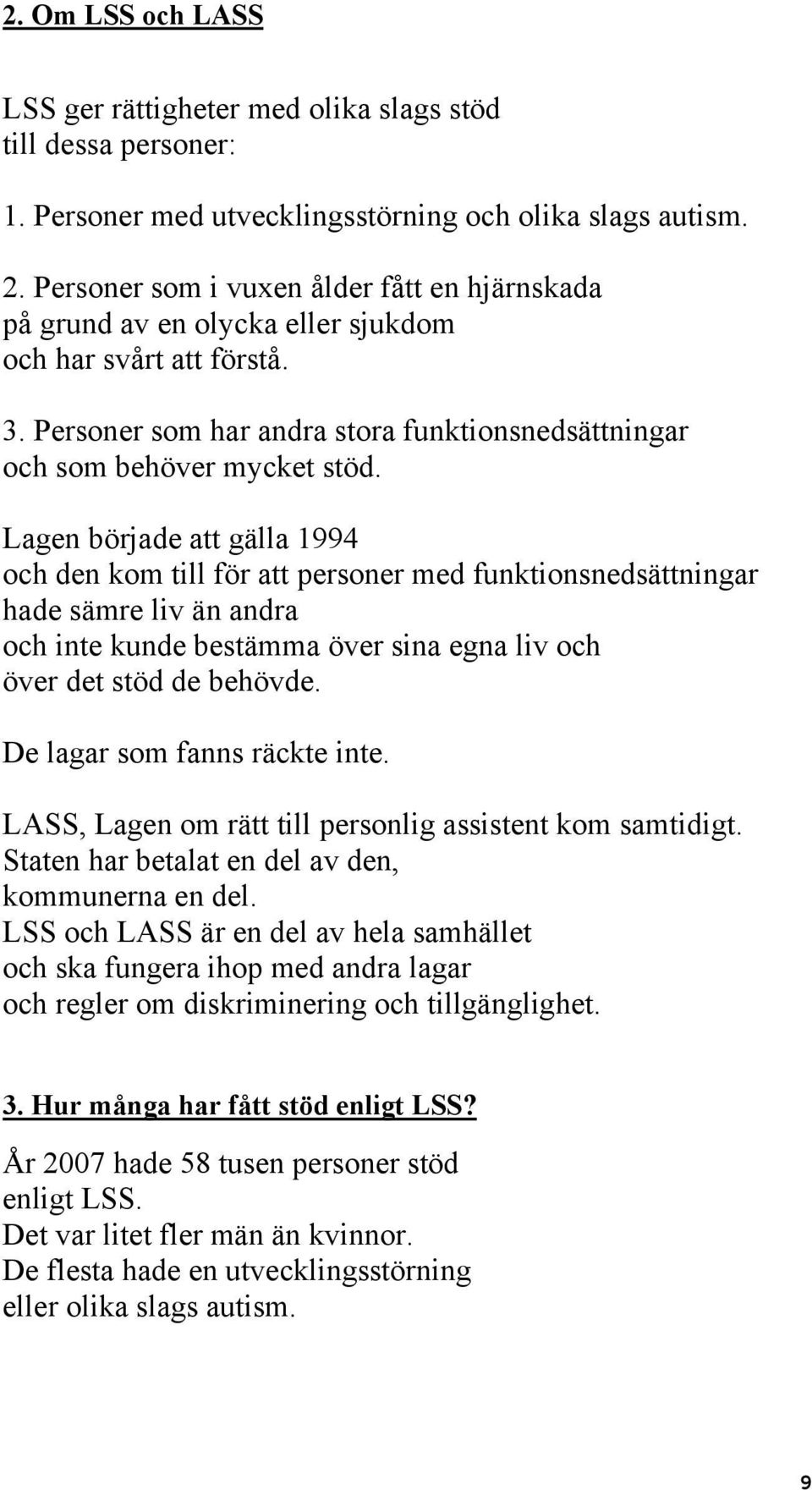 2. Om LSS och LASS

LSS ger rättigheter med olika slags stöd till dessa personer:

1. Personer med utvecklingsstörning och olika slags autism.

2. Personer som i vuxen ålder fått en hjärnskada på grund av en olycka eller sjukdom och har svårt att förstå.

3. Personer som har andra stora funktionsnedsättningar och som behöver mycket stöd.

Lagen började att gälla 1994 och den kom till för att personer med funktionsnedsättningar hade sämre liv än andra och inte kunde bestämma över sina egna liv och över det stöd de behövde.

De lagar som fanns räckte inte.

LASS, Lagen om rätt till personlig assistent kom samtidigt.
Staten har betalat en del av den, kommunerna en del.
LSS och LASS är en del av hela samhället och ska fungera ihop med andra lagar och regler om diskriminering och tillgänglighet.

3. Hur många har fått stöd enligt LSS?

År 2007 hade 58 tusen personer stöd enligt LSS.
Det var litet fler män än kvinnor.
De flesta hade en utvecklingsstörning eller olika slags autism.

9